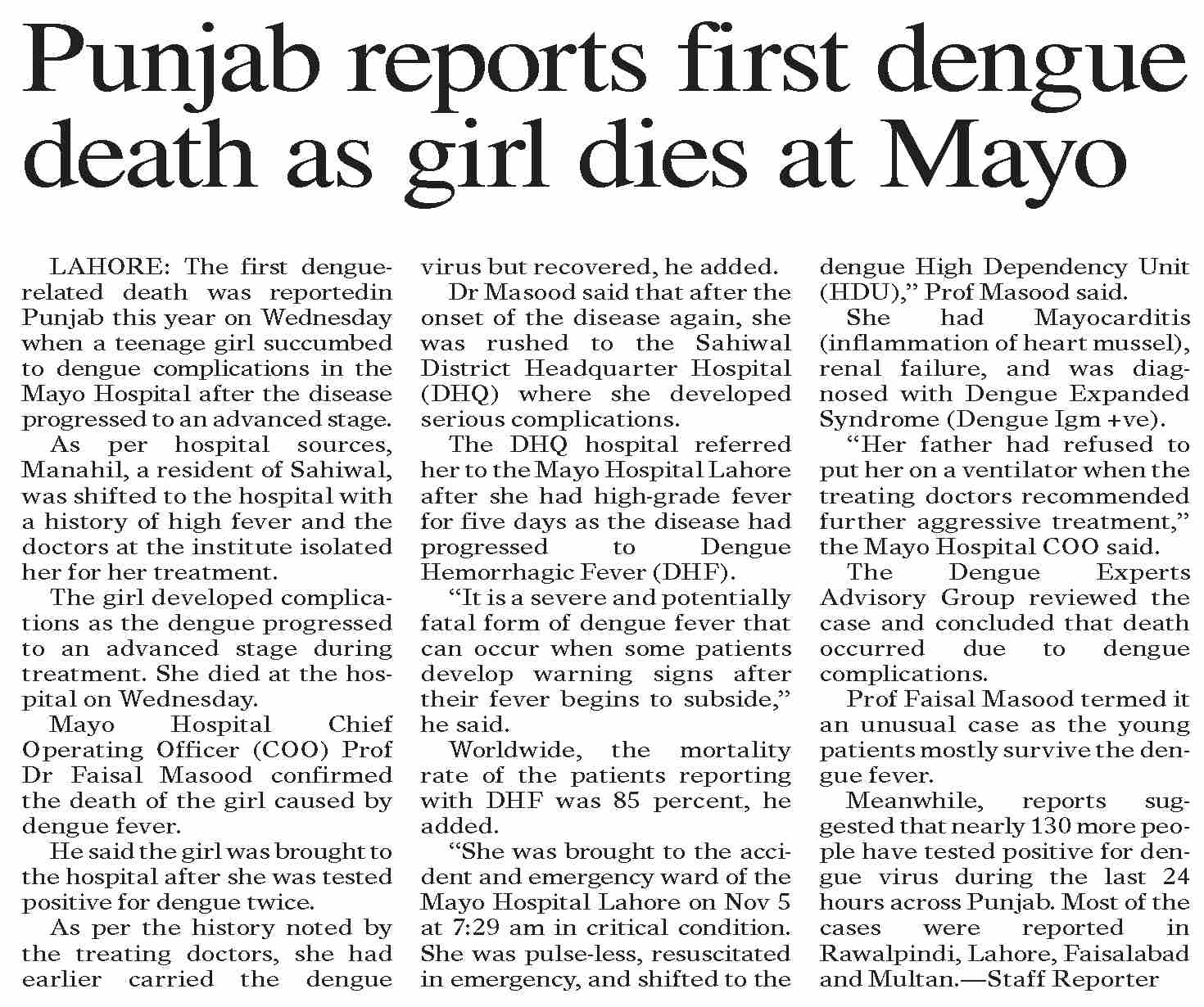 Punjab reports first dengue death as girl dies at Mayo

LAHORE: The first dengue-related death was reportedin Punjab this year on Wednesday when a teenage girl succumbed to dengue complications in the Mayo Hospital after the disease progressed to an advanced stage.

As per hospital sources, Manahil, a resident of Sahiwal, was shifted to the hospital with a history of high fever and the doctors at the institute isolated her for her treatment.

The girl developed complications as the dengue progressed to an advanced stage during treatment. She died at the hospital on Wednesday.

Mayo Hospital Chief Operating Officer (COO) Prof Dr Faisal Masood confirmed the death of the girl caused by dengue fever.

He said the girl was brought to the hospital after she was tested positive for dengue twice.

As per the history noted by the treating doctors, she had earlier carried the dengue virus but recovered, he added.

Dr Masood said that after the onset of the disease again, she was rushed to the Sahiwal District Headquarter Hospital (DHQ) where she developed serious complications.

The DHQ hospital referred her to the Mayo Hospital Lahore after she had high-grade fever for five days as the disease had progressed to Dengue Hemorrhagic Fever (DHF).

"It is a severe and potentially fatal form of dengue fever that can occur when some patients develop warning signs after their fever begins to subside," he said.

Worldwide, the mortality rate of the patients reporting with DHF was 85 percent, he added.

"She was brought to the accident and emergency ward of the Mayo Hospital Lahore on Nov 5 at 7:29 am in critical condition. She was pulse-less, resuscitated in emergency, and shifted to the dengue High Dependency Unit (HDU)," Prof Masood said.

She had Mayocarditis (inflammation of heart mussel), renal failure, and was diagnosed with Dengue Expanded Syndrome (Dengue Igm +ve).

"Her father had refused to put her on a ventilator when the treating doctors recommended further aggressive treatment," the Mayo Hospital COO said.

The Dengue Experts Advisory Group reviewed the case and concluded that death occurred due to dengue complications.

Prof Faisal Masood termed it an unusual case as the young patients mostly survive the dengue fever.

Meanwhile, reports suggested that nearly 130 more people have tested positive for dengue virus during the last 24 hours across Punjab. Most of the cases were reported in Rawalpindi, Lahore, Faisalabad and Multan.—Staff Reporter